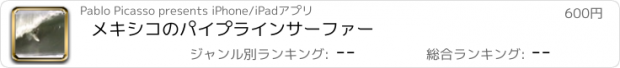 Pablo Picasso presents iPhone/iPadアプリ

600円

メキシコのパイプラインサーファー

ジャンル別ランキング: --

総合ランキング: --